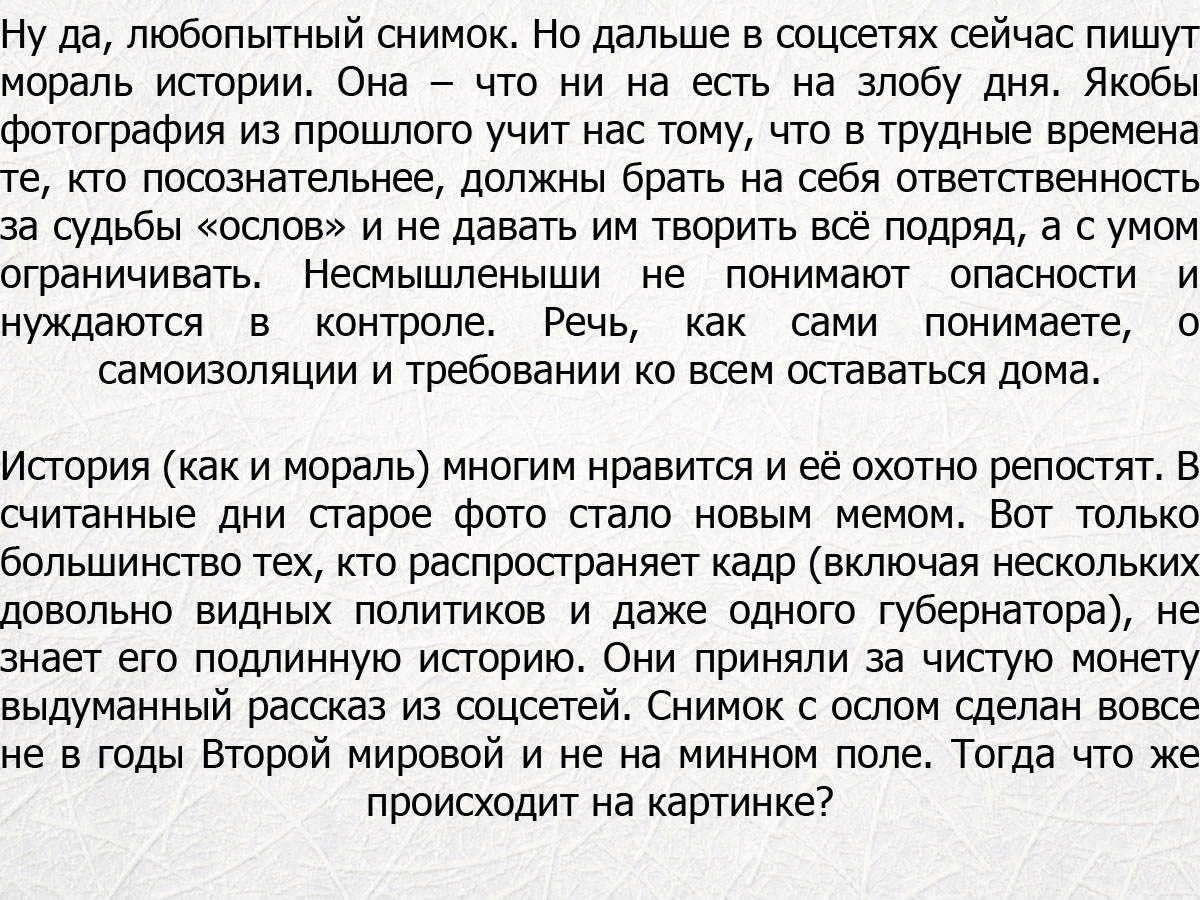 Ну да, любопытный снимок. Но дальше в соцсетях сейчас пишут мораль истории. Она – что ни на есть на злобу дня. Якобы фотография из прошлого учит нас тому, что в трудные времена те, кто посознательнее, должны брать на себя ответственность за судьбы «ослов» и не давать им творить всё подряд, а с умом ограничивать. Несмышленыши не понимают опасности и нуждаются в контроле. Речь, как сами понимаете, о самоизоляции и требовании ко всем оставаться дома.

История (как и мораль) многим нравится и её охотно репостят. В считанные дни старое фото стало новым мемом. Вот только большинство тех, кто распространяет кадр (включая нескольких довольно видных политиков и даже одного губернатора), не знает его подлинную историю. Они приняли за чистую монету выдуманный рассказ из соцсетей. Снимок с ослом сделан вовсе не в годы Второй мировой и не на минном поле. Тогда что же происходит на картинке?